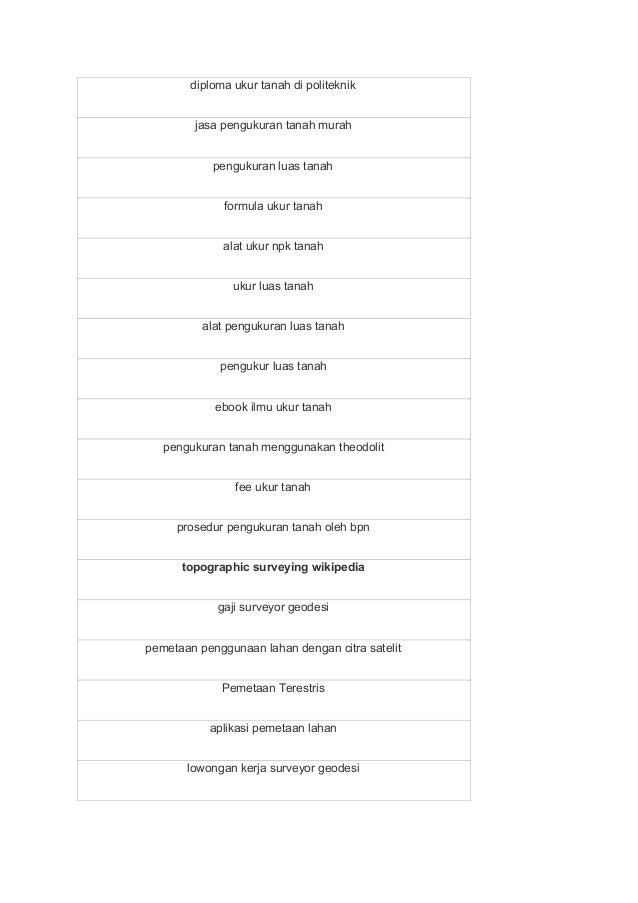 | diploma ukur tanah di politeknik |
|---|
| jasa pengukuran tanah murah |
| pengukuran luas tanah |
| formula ukur tanah |
| alat ukur npk tanah |
| ukur luas tanah |
| alat pengukuran luas tanah |
| pengukur luas tanah |
| ebook ilmu ukur tanah |
| pengukuran tanah menggunakan theodolit |
| fee ukur tanah |
| prosedur pengukuran tanah oleh bpn |
| **topographic surveying wikipedia** |
| gaji surveyor geodesi |
| pemetaan penggunaan lahan dengan citra satelit |
| Pemetaan Terestris |
| aplikasi pemetaan lahan |
| lowongan kerja surveyor geodesi |